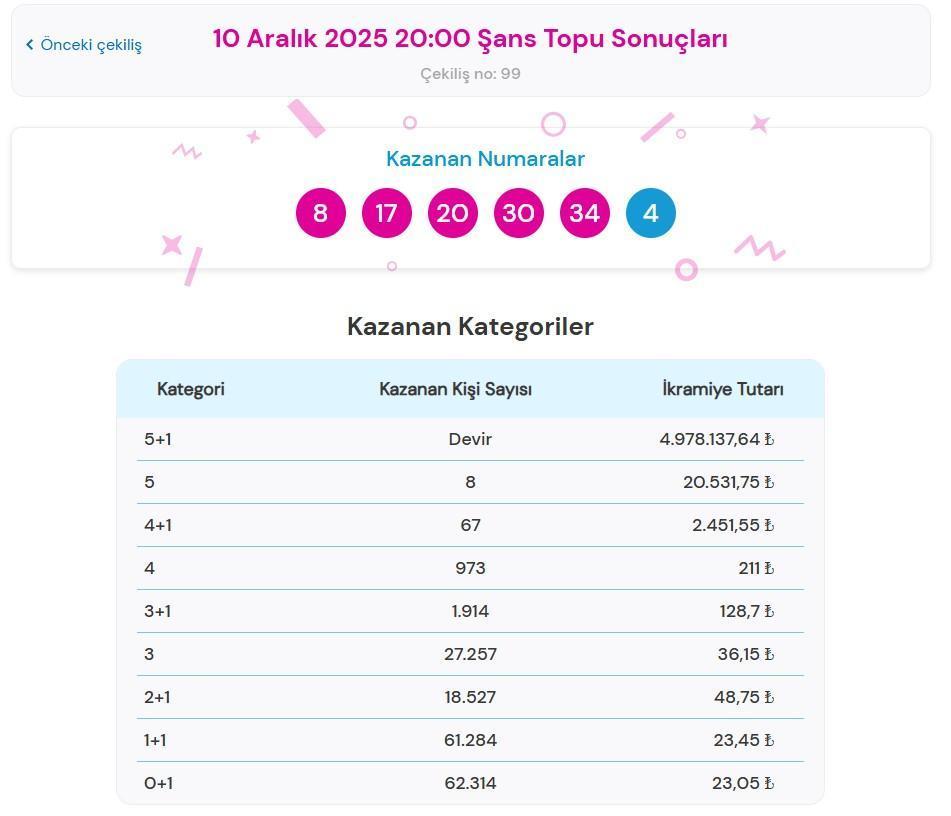 ‹ Önceki çekiliş

10 Aralık 2025 20:00 Şans Topu Sonuçları

Çekiliş no: 99

Kazanan Numaralar

8 17 20 30 34 4

Kazanan Kategoriler

| Kategori | Kazanan Kişi Sayısı | İkramiye Tutarı |
|---|---|---|
| 5+1 | Devir | 4.978.137,64 ₺ |
| 5 | 8 | 20.531,75 ₺ |
| 4+1 | 67 | 2.451,55 ₺ |
| 4 | 973 | 211 ₺ |
| 3+1 | 1.914 | 128,7 ₺ |
| 3 | 27.257 | 36,15 ₺ |
| 2+1 | 18.527 | 48,75 ₺ |
| 1+1 | 61.284 | 23,45 ₺ |
| 0+1 | 62.314 | 23,05 ₺ |